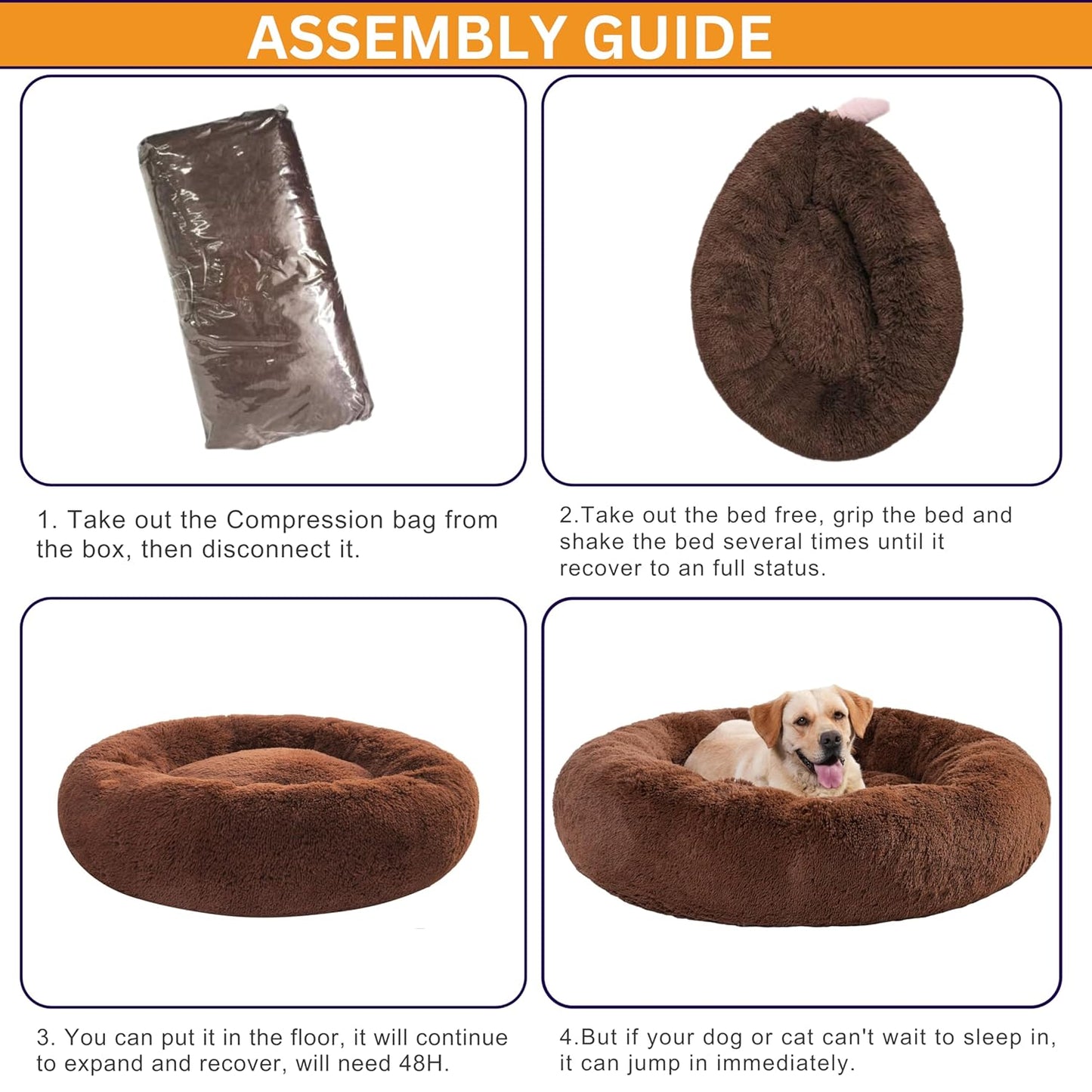 ASSEMBLY GUIDE

1. Take out the Compression bag from the box, then disconnect it.

2.Take out the bed free, grip the bed and shake the bed several times until it recover to an full status.

3. You can put it in the floor, it will continue to expand and recover, will need 48H.

4.But if your dog or cat can't wait to sleep in, it can jump in immediately.